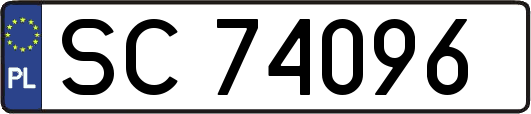 PL
SC 74096